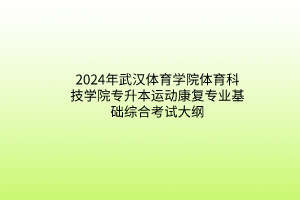 2024年武汉体育学院体育科技学院专升本运动康复专业基础综合考试大纲